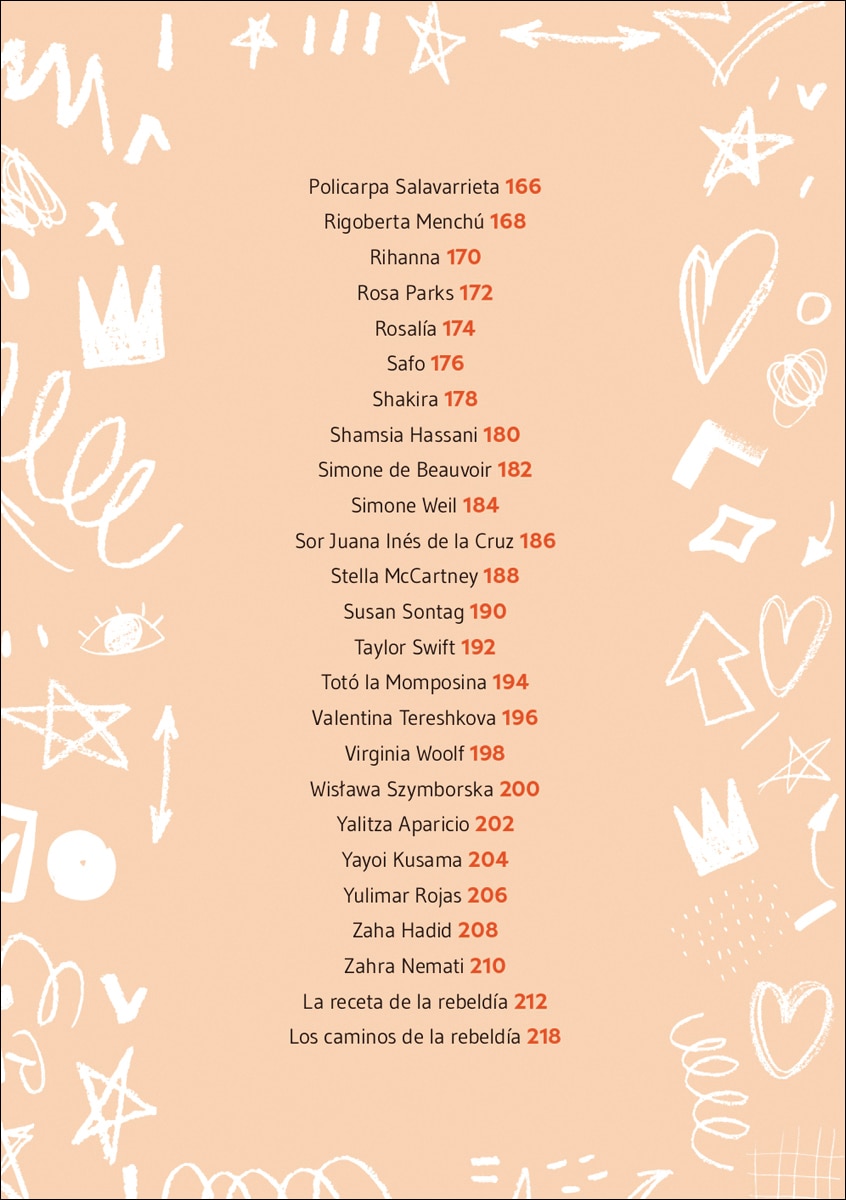 Policarpa Salavarrieta 166
Rigoberta Menchú 168
Rihanna 170
Rosa Parks 172
Rosalía 174
Safo 176
Shakira 178
Shamsia Hassani 180
Simone de Beauvoir 182
Simone Weil 184
Sor Juana Inés de la Cruz 186
Stella McCartney 188
Susan Sontag 190
Taylor Swift 192
Totó la Momposina 194
Valentina Tereshkova 196
Virginia Woolf 198
Wisława Szymborska 200
Yalitza Aparicio 202
Yayoi Kusama 204
Yulimar Rojas 206
Zaha Hadid 208
Zahra Nemati 210
La receta de la rebeldía 212
Los caminos de la rebeldía 218